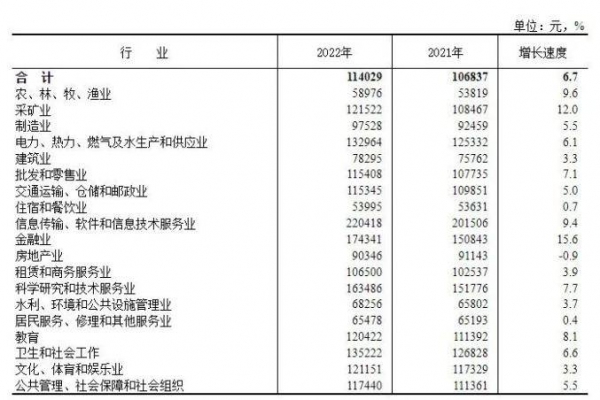 单位：元，%

| 行　业 | 2022年 | 2021年 | 增长速度 |
|---|---|---|---|
| 合　计 | 114029 | 106837 | 6.7 |
| 农、林、牧、渔业 | 58976 | 53819 | 9.6 |
| 采矿业 | 121522 | 108467 | 12.0 |
| 制造业 | 97528 | 92459 | 5.5 |
| 电力、热力、燃气及水生产和供应业 | 132964 | 125332 | 6.1 |
| 建筑业 | 78295 | 75762 | 3.3 |
| 批发和零售业 | 115408 | 107735 | 7.1 |
| 交通运输、仓储和邮政业 | 115345 | 109851 | 5.0 |
| 住宿和餐饮业 | 53995 | 53631 | 0.7 |
| 信息传输、软件和信息技术服务业 | 220418 | 201506 | 9.4 |
| 金融业 | 174341 | 150843 | 15.6 |
| 房地产业 | 90346 | 91143 | -0.9 |
| 租赁和商务服务业 | 106500 | 102537 | 3.9 |
| 科学研究和技术服务业 | 163486 | 151776 | 7.7 |
| 水利、环境和公共设施管理业 | 68256 | 65802 | 3.7 |
| 居民服务、修理和其他服务业 | 65478 | 65193 | 0.4 |
| 教育 | 120422 | 111392 | 8.1 |
| 卫生和社会工作 | 135222 | 126828 | 6.6 |
| 文化、体育和娱乐业 | 121151 | 117329 | 3.3 |
| 公共管理、社会保障和社会组织 | 117440 | 111361 | 5.5 |